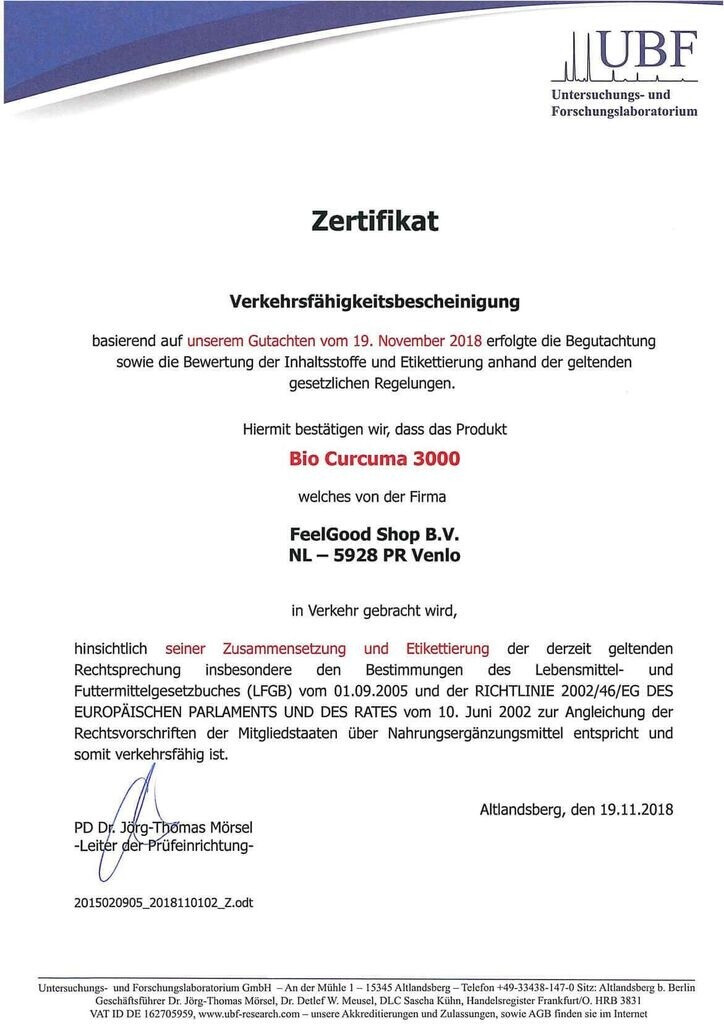 UBF
Untersuchungs- und Forschungslaboratorium

Zertifikat

Verkehrsfähigkeitsbescheinigung

basierend auf unserem Gutachten vom 19. November 2018 erfolgte die Begutachtung sowie die Bewertung der Inhaltsstoffe und Etikettierung anhand der geltenden gesetzlichen Regelungen.

Hiermit bestätigen wir, dass das Produkt

Bio Curcuma 3000

welches von der Firma

FeelGood Shop B.V.
NL – 5928 PR Venlo

in Verkehr gebracht wird,

hinsichtlich seiner Zusammensetzung und Etikettierung der derzeit geltenden Rechtsprechung insbesondere den Bestimmungen des Lebensmittel- und Futtermittelgesetzbuches (LFGB) vom 01.09.2005 und der RICHTLINIE 2002/46/EG DES EUROPÄISCHEN PARLAMENTS UND DES RATES vom 10. Juni 2002 zur Angleichung der Rechtsvorschriften der Mitgliedstaaten über Nahrungsergänzungsmittel entspricht und somit verkehrsfähig ist.

Altlandsberg, den 19.11.2018

PD Dr. Jörg-Thomas Mörsel
-Leiter der Prüfeinrichtung-

2015020905_2018110102_Z.odt

Untersuchungs- und Forschungslaboratorium GmbH – An der Mühle 1 – 15345 Altlandsberg – Telefon +49-33438-147-0 Sitz: Altlandsberg b. Berlin
Geschäftsführer Dr. Jörg-Thomas Mörsel, Dr. Detlef W. Meusel, DLC Sascha Kühn, Handelsregister Frankfurt/O. HRB 3831
VAT ID DE 162705959, www.ubf-research.com – unsere Akkreditierungen und Zulassungen, sowie AGB finden sie im Internet